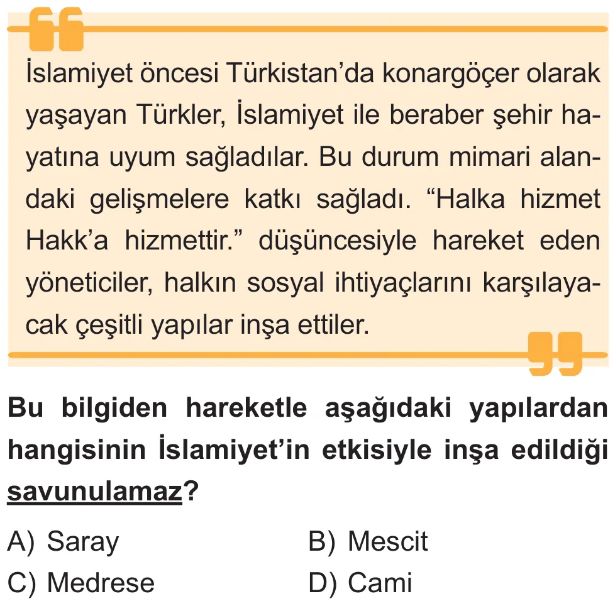 İslamiyet öncesi Türkistan'da konargöçer olarak yaşayan Türkler, İslamiyet ile beraber şehir hayatına uyum sağladılar. Bu durum mimari alandaki gelişmelere katkı sağladı. "Halka hizmet Hakk'a hizmettir." düşüncesiyle hareket eden yöneticiler, halkın sosyal ihtiyaçlarını karşılayacak çeşitli yapılar inşa ettiler.

Bu bilgiden hareketle aşağıdaki yapılardan hangisinin İslamiyet'in etkisiyle inşa edildiği savunulamaz?

A) Saray
B) Mescit
C) Medrese
D) Cami